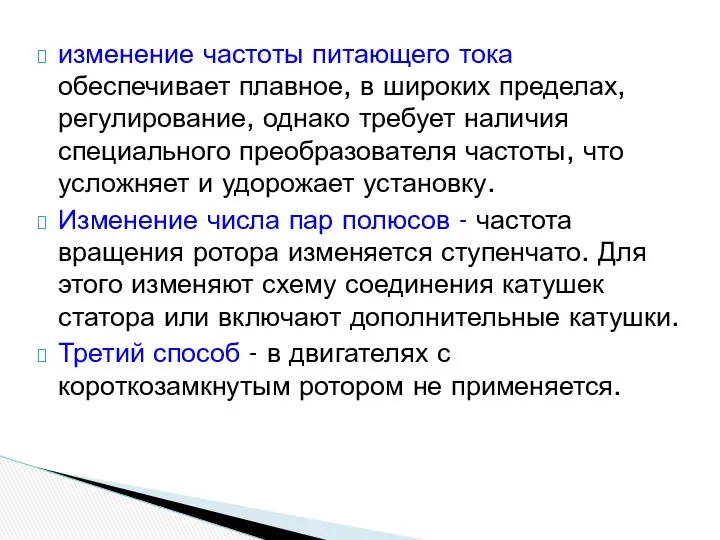 изменение частоты питающего тока обеспечивает плавное, в широких пределах, регулирование, однако требует наличия специального преобразователя частоты, что усложняет и удорожает установку.

Изменение числа пар полюсов - частота вращения ротора изменяется ступенчато. Для этого изменяют схему соединения катушек статора или включают дополнительные катушки.

Третий способ - в двигателях с короткозамкнутым ротором не применяется.